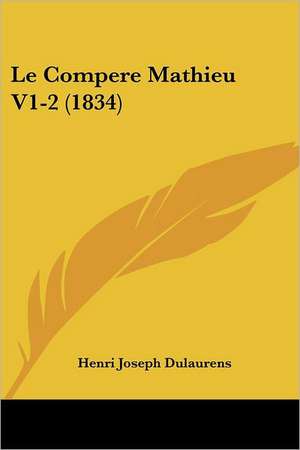 Le Compere Mathieu V1-2 (1834)

Henri Joseph Dulaurens